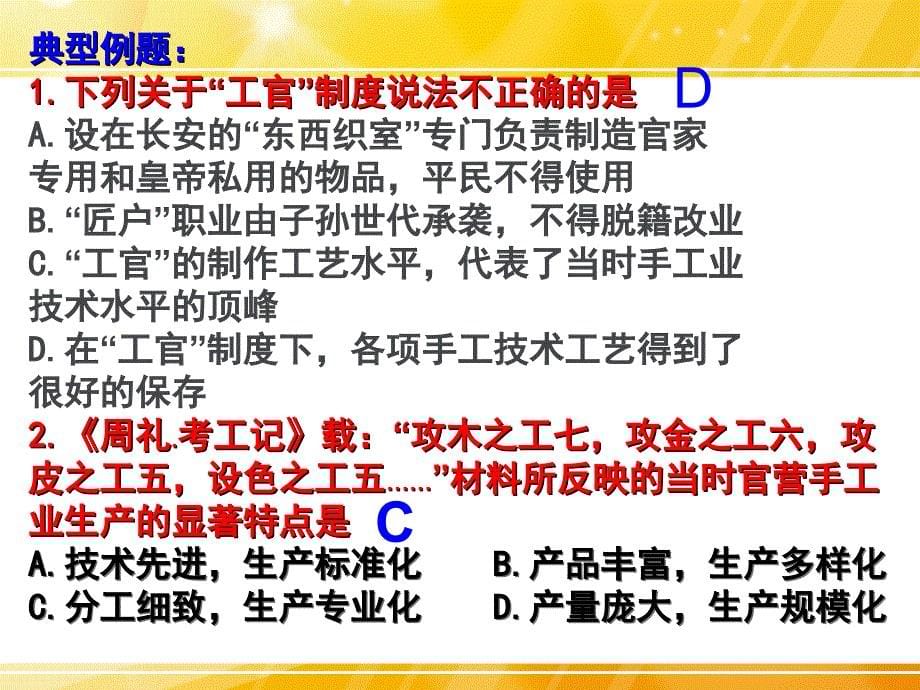 典型例题：
1.下列关于“工官”制度说法不正确的是 D
A.设在长安的“东西织室”专门负责制造官家专用和皇帝私用的物品，平民不得使用
B.“匠户”职业由子孙世代承袭，不得脱籍改业
C.“工官”的制作工艺水平，代表了当时手工业技术水平的顶峰
D.在“工官”制度下，各项手工技术工艺得到了很好的保存
2.《周礼.考工记》载：“攻木之工七，攻金之工六，攻皮之工五，设色之工五……”材料所反映的当时官营手工业生产的显著特点是 C
A.技术先进，生产标准化
B.产品丰富，生产多样化
C.分工细致，生产专业化
D.产量庞大，生产规模化